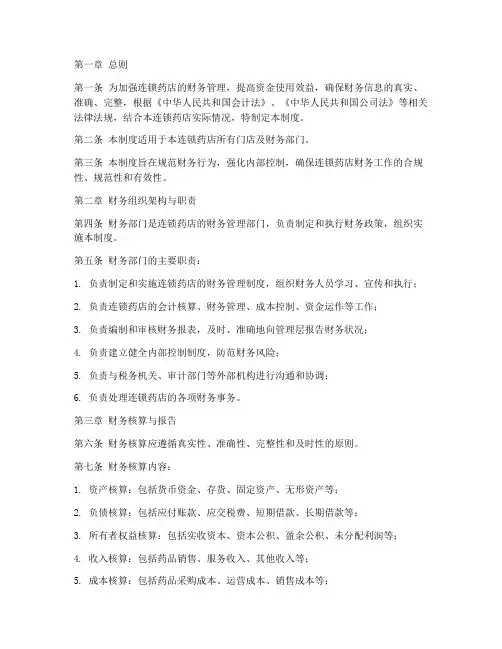 第一章 总则

第一条 为加强连锁药店的财务管理，提高资金使用效益，确保财务信息的真实、准确、完整，根据《中华人民共和国会计法》、《中华人民共和国公司法》等相关法律法规，结合本连锁药店实际情况，特制定本制度。

第二条 本制度适用于本连锁药店所有门店及财务部门。

第三条 本制度旨在规范财务行为，强化内部控制，确保连锁药店财务工作的合规性、规范性和有效性。

第二章 财务组织架构与职责

第四条 财务部门是连锁药店的财务管理部门，负责制定和执行财务政策，组织实施本制度。

第五条 财务部门的主要职责：

1. 负责制定和实施连锁药店的财务管理制度，组织财务人员学习、宣传和执行；

2. 负责连锁药店的会计核算、财务管理、成本控制、资金运作等工作；

3. 负责编制和审核财务报表，及时、准确地向管理层报告财务状况；

4. 负责建立健全内部控制制度，防范财务风险；

5. 负责与税务机关、审计部门等外部机构进行沟通和协调；

6. 负责处理连锁药店的各项财务事务。

第三章 财务核算与报告

第六条 财务核算应遵循真实性、准确性、完整性和及时性的原则。

第七条 财务核算内容：

1. 资产核算：包括货币资金、存货、固定资产、无形资产等；

2. 负债核算：包括应付账款、应交税费、短期借款、长期借款等；

3. 所有者权益核算：包括实收资本、资本公积、盈余公积、未分配利润等；

4. 收入核算：包括药品销售、服务收入、其他收入等；

5. 成本核算：包括药品采购成本、运营成本、销售成本等；